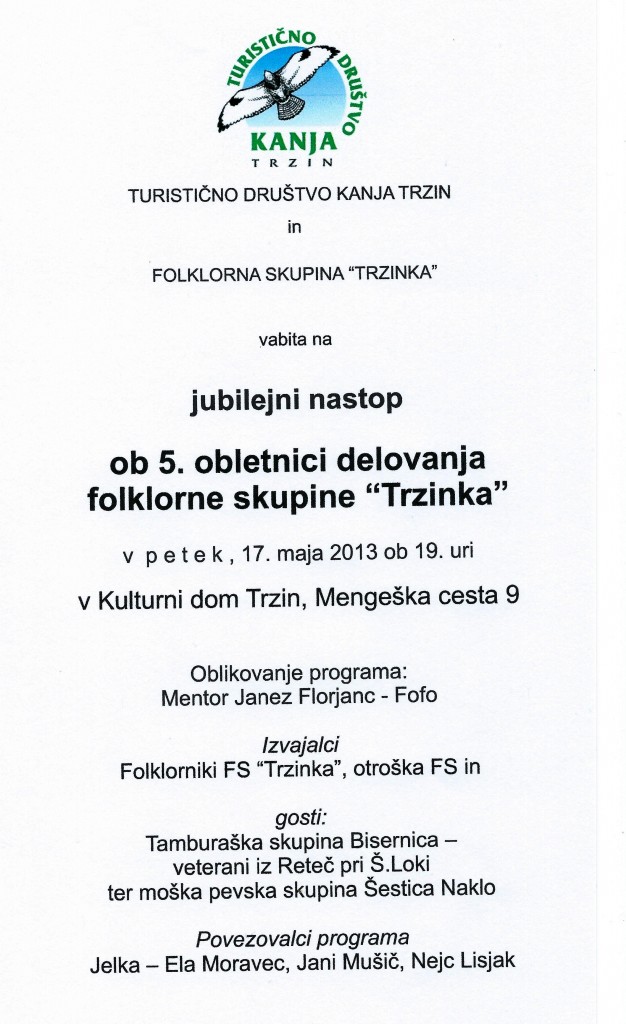 TURISTIČNO DRUŠTVO
KANJA
TRZIN

TURISTIČNO DRUŠTVO KANJA TRZIN

in

FOLKLORNA SKUPINA "TRZINKA"

vabita na

jubilejni nastop

ob 5. obletnici delovanja folklorne skupine "Trzinka"

v petek, 17. maja 2013 ob 19. uri

v Kulturni dom Trzin, Mengeška cesta 9

Oblikovanje programa:
Mentor Janez Florjanc - Fofo

Izvajalci
Folklorniki FS "Trzinka", otroška FS in

gosti:
Tamburaška skupina Bisernica –
veterani iz Reteč pri Š.Loki
ter moška pevska skupina Šestica Naklo

Povezovalci programa
Jelka – Ela Moravec, Jani Mušič, Nejc Lisjak